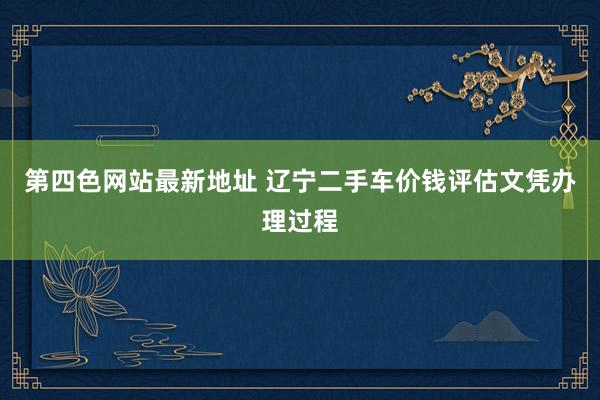 第四色网站最新地址 辽宁二手车价钱评估文凭办理过程